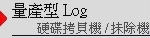 量產型 Log
硬碟拷貝機 / 抹除機